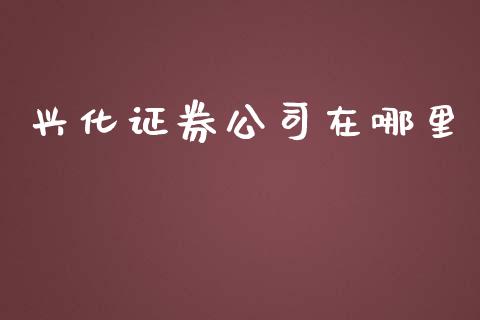 兴化证券公司在哪里